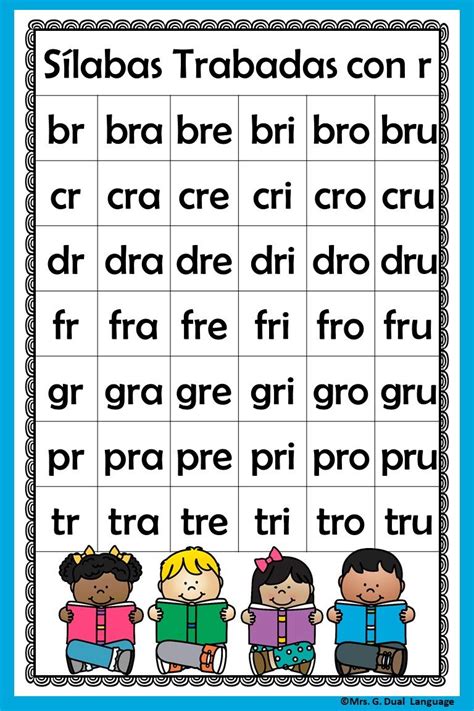 Sílabas Trabadas con r

| br | bra | bre | bri | bro | bru |
|---|---|---|---|---|---|
| cr | cra | cre | cri | cro | cru |
| dr | dra | dre | dri | dro | dru |
| fr | fra | fre | fri | fro | fru |
| gr | gra | gre | gri | gro | gru |
| pr | pra | pre | pri | pro | pru |
| tr | tra | tre | tri | tro | tru |

©Mrs. G. Dual Language